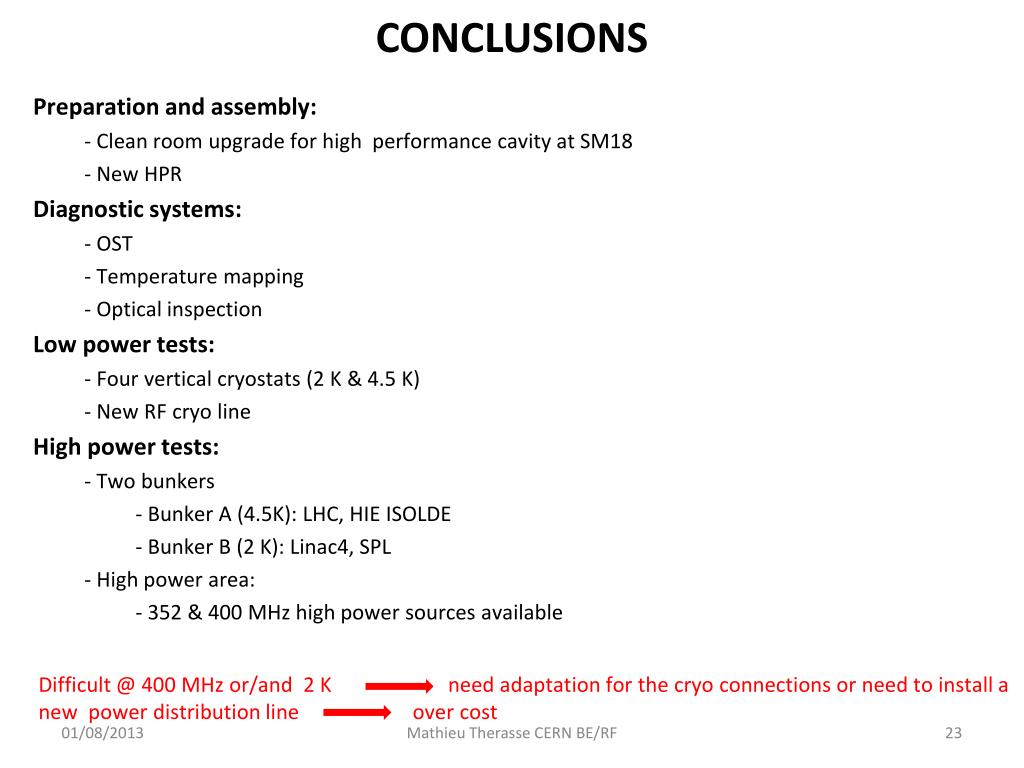 CONCLUSIONS

Preparation and assembly:
- Clean room upgrade for high performance cavity at SM18
- New HPR

Diagnostic systems:
- OST
- Temperature mapping
- Optical inspection

Low power tests:
- Four vertical cryostats (2 K & 4.5 K)
- New RF cryo line

High power tests:
- Two bunkers
- Bunker A (4.5K): LHC, HIE ISOLDE
- Bunker B (2 K): Linac4, SPL
- High power area:
- 352 & 400 MHz high power sources available

Difficult @ 400 MHz or/and 2 K need adaptation for the cryo connections or need to install a new power distribution line over cost

01/08/2013 Mathieu Therasse CERN BE/RF 23